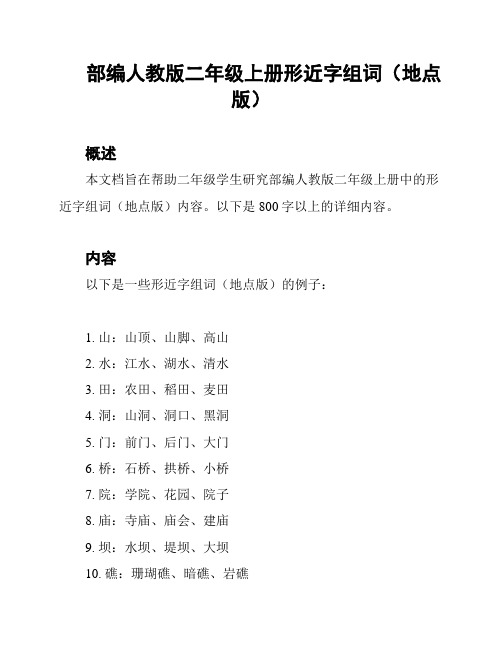 部编人教版二年级上册形近字组词（地点版）

概述

本文档旨在帮助二年级学生研究部编人教版二年级上册中的形近字组词（地点版）内容。以下是800字以上的详细内容。

内容

以下是一些形近字组词（地点版）的例子：

1. 山：山顶、山脚、高山
2. 水：江水、湖水、清水
3. 田：农田、稻田、麦田
4. 洞：山洞、洞口、黑洞
5. 门：前门、后门、大门
6. 桥：石桥、拱桥、小桥
7. 院：学院、花园、院子
8. 庙：寺庙、庙会、建庙
9. 坝：水坝、堤坝、大坝
10. 礁：珊瑚礁、暗礁、岩礁